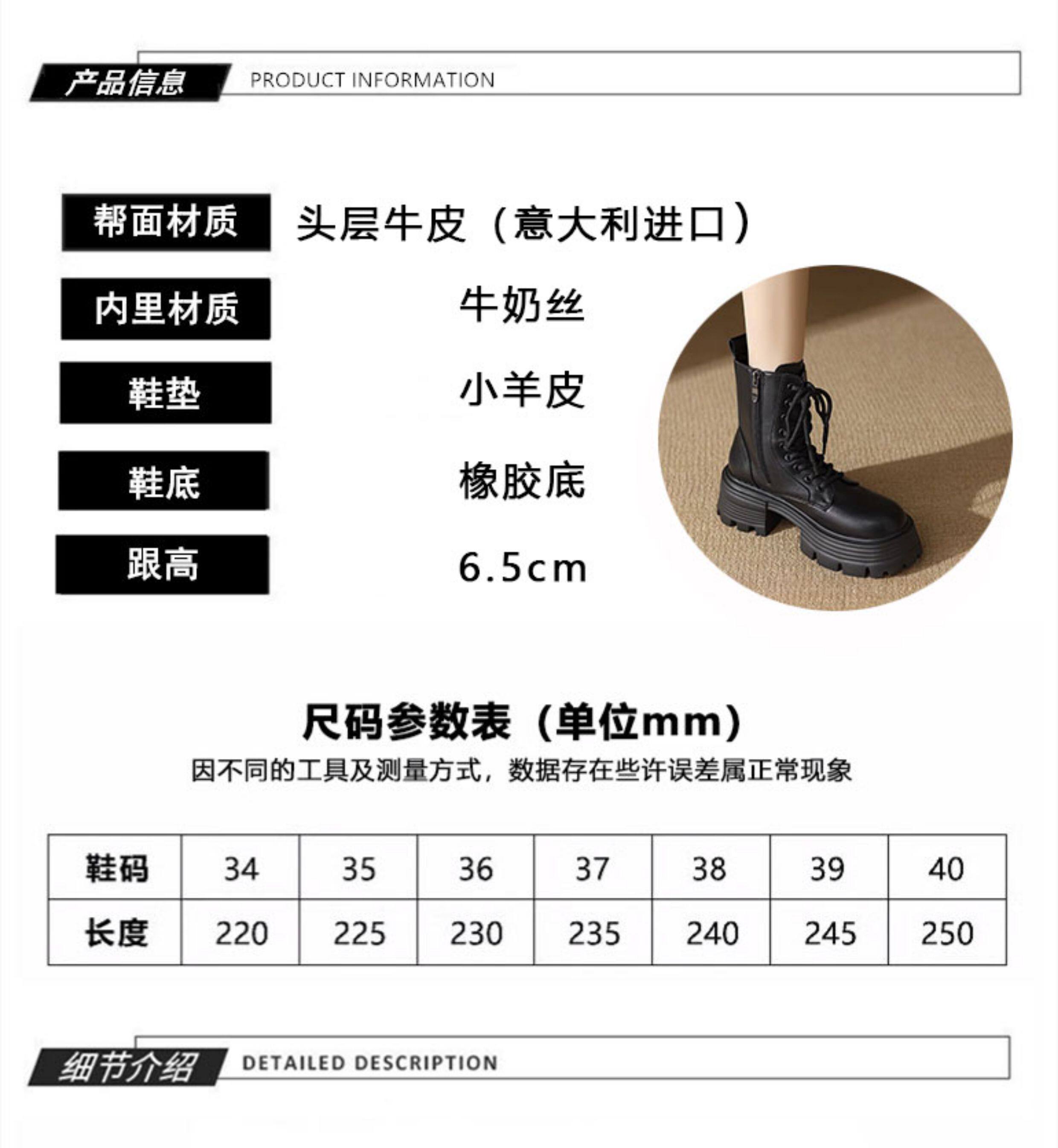 产品信息 PRODUCT INFORMATION

帮面材质 头层牛皮（意大利进口）

内里材质 牛奶丝

鞋垫 小羊皮

鞋底 橡胶底

跟高 6.5cm

尺码参数表（单位mm）

因不同的工具及测量方式，数据存在些许误差属正常现象

| 鞋码 | 34 | 35 | 36 | 37 | 38 | 39 | 40 |
|---|---|---|---|---|---|---|---|
| 长度 | 220 | 225 | 230 | 235 | 240 | 245 | 250 |

细节介绍 DETAILED DESCRIPTION